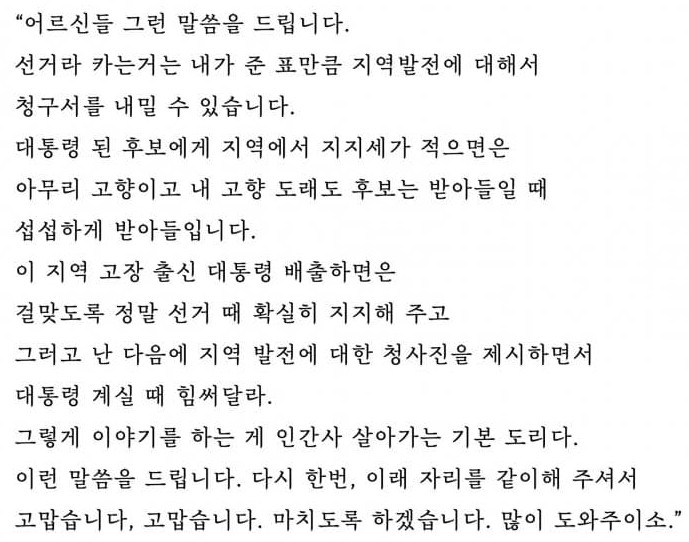 "어르신들 그런 말씀을 드립니다.
선거라 카는거는 내가 준 표만큼 지역발전에 대해서 청구서를 내밀 수 있습니다.
대통령 된 후보에게 지역에서 지지세가 적으면은 아무리 고향이고 내 고향 도래도 후보는 받아들일 때 섭섭하게 받아들입니다.
이 지역 고장 출신 대통령 배출하면은 걸맞도록 정말 선거 때 확실히 지지해 주고 그러고 난 다음에 지역 발전에 대한 청사진을 제시하면서 대통령 계실 때 힘써달라.
그렇게 이야기를 하는 게 인간사 살아가는 기본 도리다.
이런 말씀을 드립니다. 다시 한번, 이래 자리를 같이해 주셔서 고맙습니다, 고맙습니다. 마치도록 하겠습니다. 많이 도와주이소."